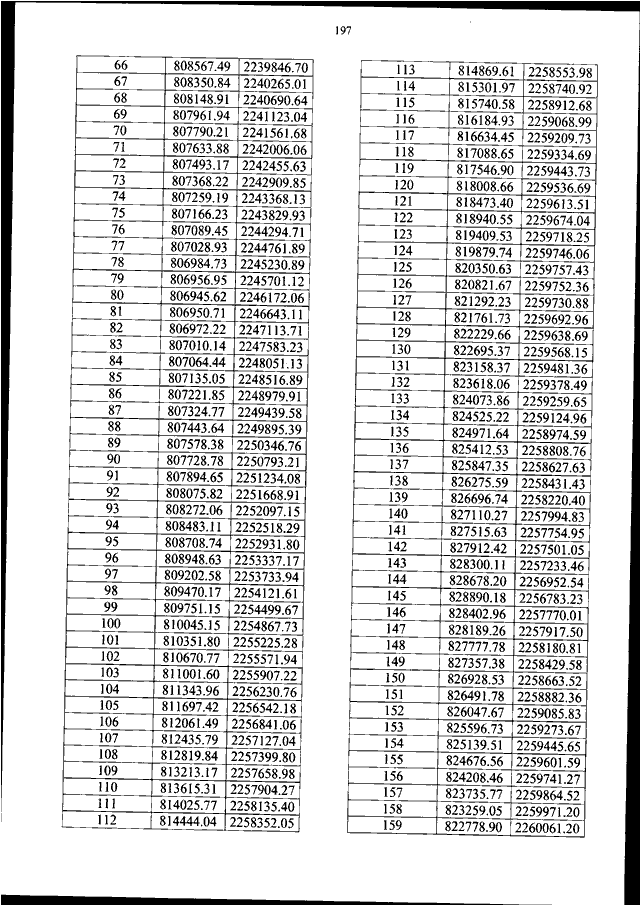 197

| 66 | 808567.49 | 2239846.70 |
|---|---|---|
| 67 | 808350.84 | 2240265.01 |
| 68 | 808148.91 | 2240690.64 |
| 69 | 807961.94 | 2241123.04 |
| 70 | 807790.21 | 2241561.68 |
| 71 | 807633.88 | 2242006.06 |
| 72 | 807493.17 | 2242455.63 |
| 73 | 807368.22 | 2242909.85 |
| 74 | 807259.19 | 2243368.13 |
| 75 | 807166.23 | 2243829.93 |
| 76 | 807089.45 | 2244294.71 |
| 77 | 807028.93 | 2244761.89 |
| 78 | 806984.73 | 2245230.89 |
| 79 | 806956.95 | 2245701.12 |
| 80 | 806945.62 | 2246172.06 |
| 81 | 806950.71 | 2246643.11 |
| 82 | 806972.22 | 2247113.71 |
| 83 | 807010.14 | 2247583.23 |
| 84 | 807064.44 | 2248051.13 |
| 85 | 807135.05 | 2248516.89 |
| 86 | 807221.85 | 2248979.91 |
| 87 | 807324.77 | 2249439.58 |
| 88 | 807443.64 | 2249895.39 |
| 89 | 807578.38 | 2250346.76 |
| 90 | 807728.78 | 2250793.21 |
| 91 | 807894.65 | 2251234.08 |
| 92 | 808075.82 | 2251668.91 |
| 93 | 808272.06 | 2252097.15 |
| 94 | 808483.11 | 2252518.29 |
| 95 | 808708.74 | 2252931.80 |
| 96 | 808948.63 | 2253337.17 |
| 97 | 809202.58 | 2253733.94 |
| 98 | 809470.17 | 2254121.61 |
| 99 | 809751.15 | 2254499.67 |
| 100 | 810045.15 | 2254867.73 |
| 101 | 810351.80 | 2255225.28 |
| 102 | 810670.77 | 2255571.94 |
| 103 | 811001.60 | 2255907.22 |
| 104 | 811343.96 | 2256230.76 |
| 105 | 811697.42 | 2256542.18 |
| 106 | 812061.49 | 2256841.06 |
| 107 | 812435.79 | 2257127.04 |
| 108 | 812819.84 | 2257399.80 |
| 109 | 813213.17 | 2257658.98 |
| 110 | 813615.31 | 2257904.27 |
| 111 | 814025.77 | 2258135.40 |
| 112 | 814444.04 | 2258352.05 |

| 113 | 814869.61 | 2258553.98 |
|---|---|---|
| 114 | 815301.97 | 2258740.92 |
| 115 | 815740.58 | 2258912.68 |
| 116 | 816184.93 | 2259068.99 |
| 117 | 816634.45 | 2259209.73 |
| 118 | 817088.65 | 2259334.69 |
| 119 | 817546.90 | 2259443.73 |
| 120 | 818008.66 | 2259536.69 |
| 121 | 818473.40 | 2259613.51 |
| 122 | 818940.55 | 2259674.04 |
| 123 | 819409.53 | 2259718.25 |
| 124 | 819879.74 | 2259746.06 |
| 125 | 820350.63 | 2259757.43 |
| 126 | 820821.67 | 2259752.36 |
| 127 | 821292.23 | 2259730.88 |
| 128 | 821761.73 | 2259692.96 |
| 129 | 822229.66 | 2259638.69 |
| 130 | 822695.37 | 2259568.15 |
| 131 | 823158.37 | 2259481.36 |
| 132 | 823618.06 | 2259378.49 |
| 133 | 824073.86 | 2259259.65 |
| 134 | 824525.22 | 2259124.96 |
| 135 | 824971.64 | 2258974.59 |
| 136 | 825412.53 | 2258808.76 |
| 137 | 825847.35 | 2258627.63 |
| 138 | 826275.59 | 2258431.43 |
| 139 | 826696.74 | 2258220.40 |
| 140 | 827110.27 | 2257994.83 |
| 141 | 827515.63 | 2257754.95 |
| 142 | 827912.42 | 2257501.05 |
| 143 | 828300.11 | 2257233.46 |
| 144 | 828678.20 | 2256952.54 |
| 145 | 828890.18 | 2256783.23 |
| 146 | 828402.96 | 2257770.01 |
| 147 | 828189.26 | 2257917.50 |
| 148 | 827777.78 | 2258180.81 |
| 149 | 827357.38 | 2258429.58 |
| 150 | 826928.53 | 2258663.52 |
| 151 | 826491.78 | 2258882.36 |
| 152 | 826047.67 | 2259085.83 |
| 153 | 825596.73 | 2259273.67 |
| 154 | 825139.51 | 2259445.65 |
| 155 | 824676.56 | 2259601.59 |
| 156 | 824208.46 | 2259741.27 |
| 157 | 823735.77 | 2259864.52 |
| 158 | 823259.05 | 2259971.20 |
| 159 | 822778.90 | 2260061.20 |